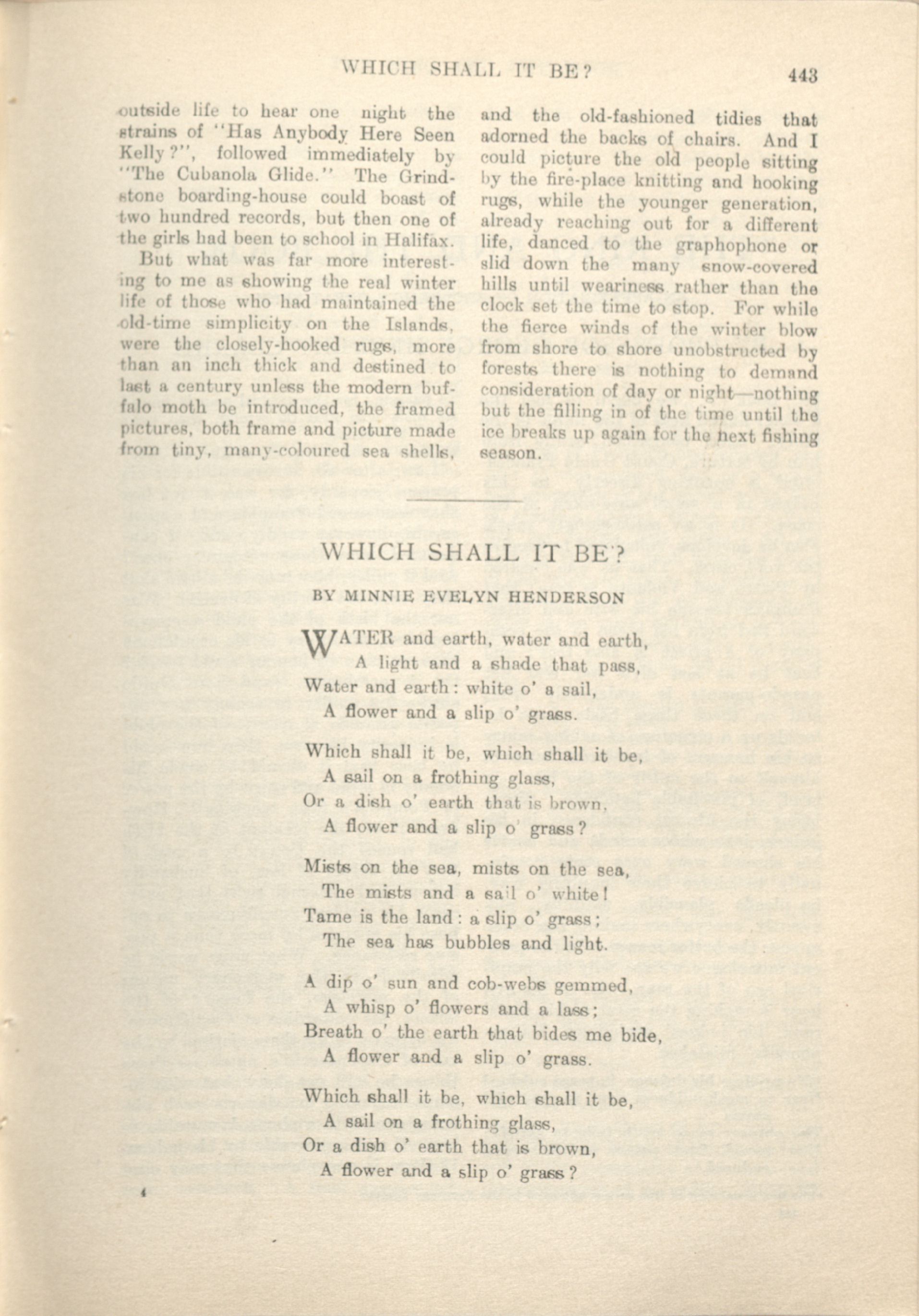 WHICH SHALL IT BE? 443

outside life to hear one night the strains of "Has Anybody Here Seen Kelly?", followed immediately by "The Cubanola Glide." The Grindstone boarding-house could boast of two hundred records, but then one of the girls had been to school in Halifax.

But what was far more interesting to me as showing the real winter life of those who had maintained the old-time simplicity on the Islands, were the closely-hooked rugs, more than an inch thick and destined to last a century unless the modern buffalo moth be introduced, the framed pictures, both frame and picture made from tiny, many-coloured sea shells, and the old-fashioned tidies that adorned the backs of chairs. And I could picture the old people sitting by the fire-place knitting and hooking rugs, while the younger generation, already reaching out for a different life, danced to the graphophone or slid down the many snow-covered hills until weariness rather than the clock set the time to stop. For while the fierce winds of the winter blow from shore to shore unobstructed by forests there is nothing to demand consideration of day or night—nothing but the filling in of the time until the ice breaks up again for the next fishing season.

WHICH SHALL IT BE?

BY MINNIE EVELYN HENDERSON

WATER and earth, water and earth,
A light and a shade that pass,
Water and earth: white o' a sail,
A flower and a slip o' grass.

Which shall it be, which shall it be,
A sail on a frothing glass,
Or a dish o' earth that is brown,
A flower and a slip o' grass?

Mists on the sea, mists on the sea,
The mists and a sail o' white!
Tame is the land: a slip o' grass;
The sea has bubbles and light.

A dip o' sun and cob-webs gemmed,
A whisp o' flowers and a lass;
Breath o' the earth that bides me bide,
A flower and a slip o' grass.

Which shall it be, which shall it be,
A sail on a frothing glass,
Or a dish o' earth that is brown,
A flower and a slip o' grass?

4